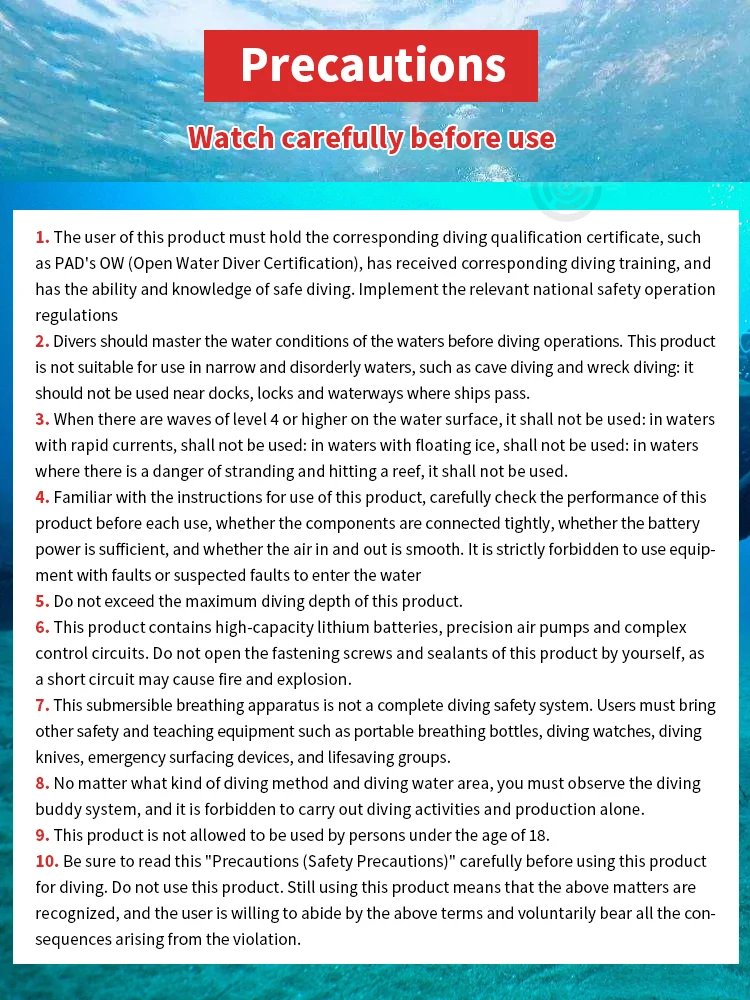 Precautions

Watch carefully before use

1. The user of this product must hold the corresponding diving qualification certificate, such as PAD's OW (Open Water Diver Certification), has received corresponding diving training, and has the ability and knowledge of safe diving. Implement the relevant national safety operation regulations

2. Divers should master the water conditions of the waters before diving operations. This product is not suitable for use in narrow and disorderly waters, such as cave diving and wreck diving: it should not be used near docks, locks and waterways where ships pass.

3. When there are waves of level 4 or higher on the water surface, it shall not be used: in waters with rapid currents, shall not be used: in waters with floating ice, shall not be used: in waters where there is a danger of stranding and hitting a reef, it shall not be used.

4. Familiar with the instructions for use of this product, carefully check the performance of this product before each use, whether the components are connected tightly, whether the battery power is sufficient, and whether the air in and out is smooth. It is strictly forbidden to use equipment with faults or suspected faults to enter the water

5. Do not exceed the maximum diving depth of this product.

6. This product contains high-capacity lithium batteries, precision air pumps and complex control circuits. Do not open the fastening screws and sealants of this product by yourself, as a short circuit may cause fire and explosion.

7. This submersible breathing apparatus is not a complete diving safety system. Users must bring other safety and teaching equipment such as portable breathing bottles, diving watches, diving knives, emergency surfacing devices, and lifesaving groups.

8. No matter what kind of diving method and diving water area, you must observe the diving buddy system, and it is forbidden to carry out diving activities and production alone.

9. This product is not allowed to be used by persons under the age of 18.

10. Be sure to read this "Precautions (Safety Precautions)" carefully before using this product for diving. Do not use this product. Still using this product means that the above matters are recognized, and the user is willing to abide by the above terms and voluntarily bear all the consequences arising from the violation.